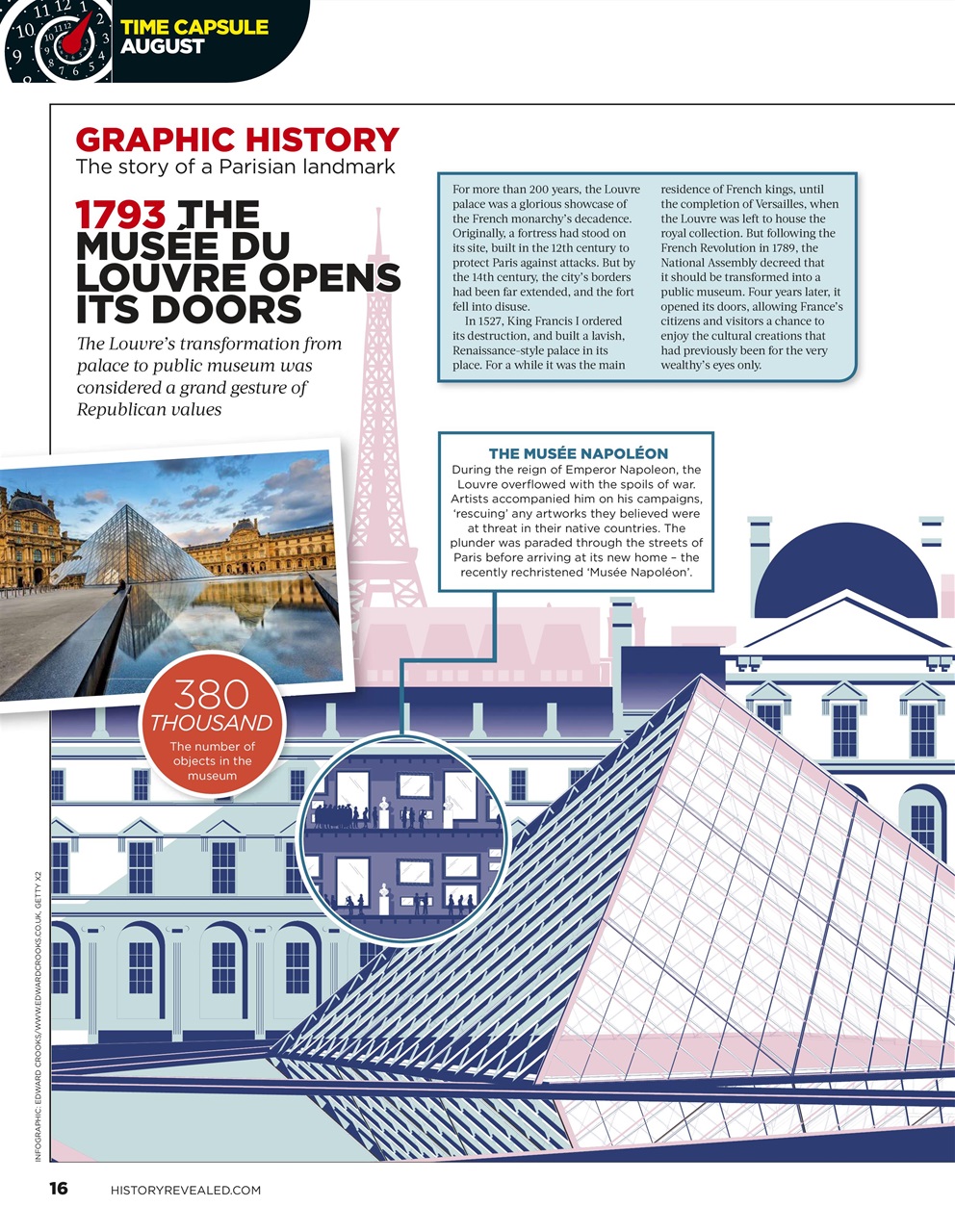 TIME CAPSULE
AUGUST

GRAPHIC HISTORY
The story of a Parisian landmark

1793 THE MUSÉE DU LOUVRE OPENS ITS DOORS

The Louvre's transformation from palace to public museum was considered a grand gesture of Republican values

For more than 200 years, the Louvre palace was a glorious showcase of the French monarchy's decadence. Originally, a fortress had stood on its site, built in the 12th century to protect Paris against attacks. But by the 14th century, the city's borders had been far extended, and the fort fell into disuse.

In 1527, King Francis I ordered its destruction, and built a lavish, Renaissance-style palace in its place. For a while it was the main residence of French kings, until the completion of Versailles, when the Louvre was left to house the royal collection. But following the French Revolution in 1789, the National Assembly decreed that it should be transformed into a public museum. Four years later, it opened its doors, allowing France's citizens and visitors a chance to enjoy the cultural creations that had previously been for the very wealthy's eyes only.

THE MUSÉE NAPOLÉON
During the reign of Emperor Napoleon, the Louvre overflowed with the spoils of war. Artists accompanied him on his campaigns, 'rescuing' any artworks they believed were at threat in their native countries. The plunder was paraded through the streets of Paris before arriving at its new home – the recently rechristened 'Musée Napoléon'.

380 THOUSAND
The number of objects in the museum

INFOGRAPHIC: EDWARD CROOKS/WWW.EDWARDCROOKS.CO.UK, GETTY X2

16 HISTORYREVEALED.COM